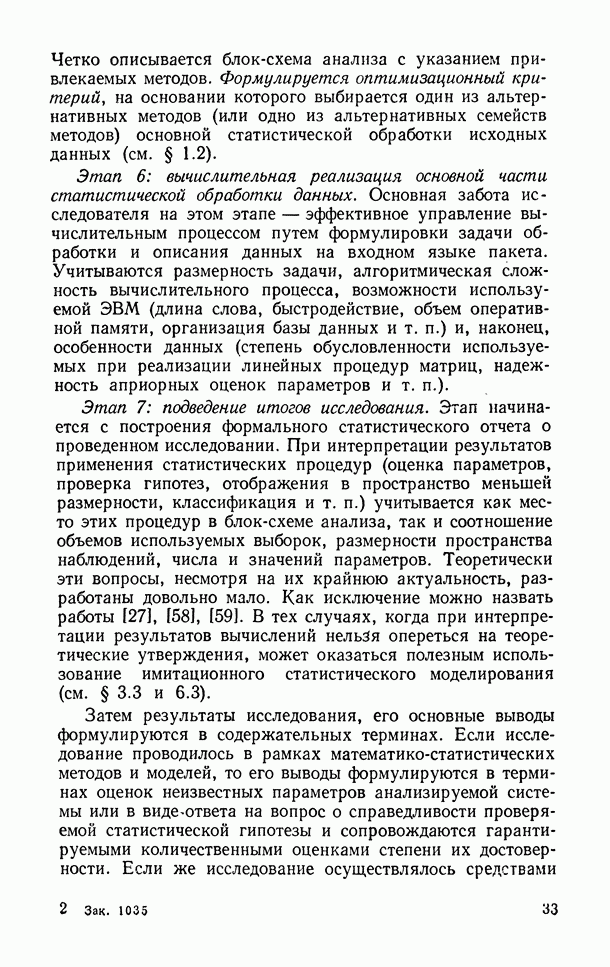 Четко описывается блок-схема анализа с указанием привлекаемых методов. Формулируется оптимизационный критерий, на основании которого выбирается один из альтернативных методов (или одно из альтернативных семейств методов) основной статистической обработки исходных данных (см. § 1.2).

Этап 6: вычислительная реализация основной части статистической обработки данных. Основная забота исследователя на этом этапе — эффективное управление вычислительным процессом путем формулировки задачи обработки и описания данных на входном языке пакета. Учитываются размерность задачи, алгоритмическая сложность вычислительного процесса, возможности используемой ЭВМ (длина слова, быстродействие, объем оперативной памяти, организация базы данных и т. п.) и, наконец, особенности данных (степень обусловленности используемых при реализации линейных процедур матриц, надежность априорных оценок параметров и т. п.).

Этап 7: подведение итогов исследования. Этап начинается с построения формального статистического отчета о проведенном исследовании. При интерпретации результатов применения статистических процедур (оценка параметров, проверка гипотез, отображения в пространство меньшей размерности, классификация и т. п.) учитывается как место этих процедур в блок-схеме анализа, так и соотношение объемов используемых выборок, размерности пространства наблюдений, числа и значений параметров. Теоретически эти вопросы, несмотря на их крайнюю актуальность, разработаны довольно мало. Как исключение можно назвать работы [27], [58], [59]. В тех случаях, когда при интерпретации результатов вычислений нельзя опереться на теоретические утверждения, может оказаться полезным использование имитационного статистического моделирования (см. § 3.3 и 6.3).

Затем результаты исследования, его основные выводы формулируются в содержательных терминах. Если исследование проводилось в рамках математико-статистических методов и моделей, то его выводы формулируются в терминах оценок неизвестных параметров анализируемой системы или в виде ответа на вопрос о справедливости проверяемой статистической гипотезы и сопровождаются гарантируемыми количественными оценками степени их достоверности. Если же исследование осуществлялось средствами

2 Зак. 1035 33